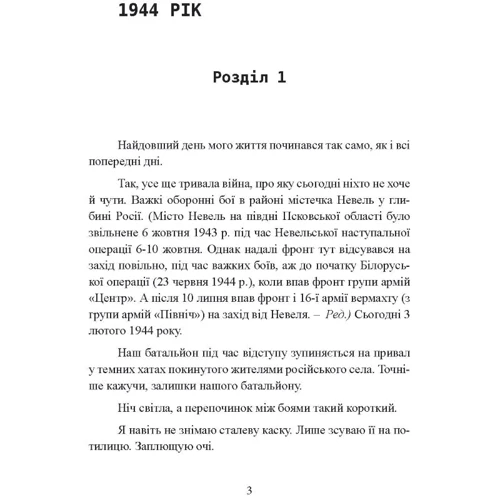 1944 РІК

Розділ 1

Найдовший день мого життя починався так само, як і всі попередні дні.

Так, усе ще тривала війна, про яку сьогодні ніхто не хоче й чути. Важкі оборонні бої в районі містечка Невель у глибині Росії. (Місто Невель на півдні Псковської області було звільнене 6 жовтня 1943 р. під час Невельської наступальної операції 6-10 жовтня. Однак надалі фронт тут відсувався на захід повільно, під час важких боїв, аж до початку Білоруської операції (23 червня 1944 р.), коли впав фронт групи армій «Центр». А після 10 липня впав фронт і 16-ї армії вермахту (з групи армій «Північ») на захід від Невеля. – Ред.) Сьогодні 3 лютого 1944 року.

Наш батальйон під час відступу зупиняється на привал у темних хатах покинутого жителями російського села. Точніше кажучи, залишки нашого батальйону.

Ніч світла, а перепочинок між боями такий короткий.

Я навіть не знімаю сталеву каску. Лише зсуваю її на потилицю. Заплющую очі.

3